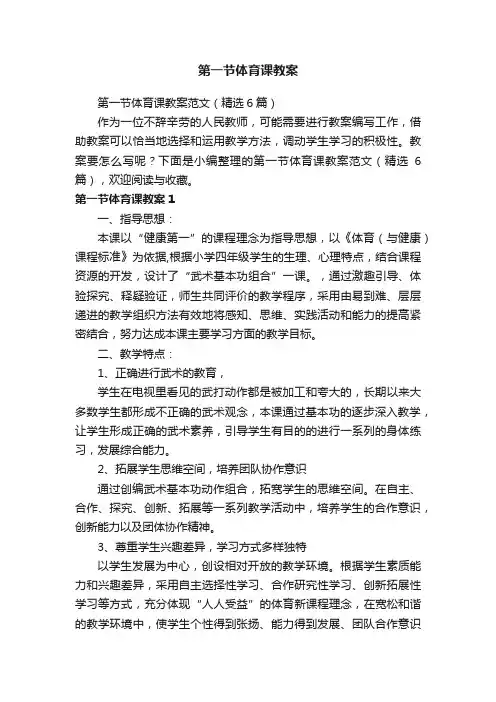 第一节体育课教案

第一节体育课教案范文（精选6篇）

作为一位不辞辛劳的人民教师，可能需要进行教案编写工作，借助教案可以恰当地选择和运用教学方法，调动学生学习的积极性。教案要怎么写呢？下面是小编整理的第一节体育课教案范文（精选6篇），欢迎阅读与收藏。

第一节体育课教案1

一、指导思想：

本课以“健康第一”的课程理念为指导思想，以《体育（与健康）课程标准》为依据,根据小学四年级学生的生理、心理特点，结合课程资源的开发，设计了“武术基本功组合”一课。，通过激趣引导、体验探究、释疑验证，师生共同评价的教学程序，采用由易到难、层层递进的教学组织方法有效地将感知、思维、实践活动和能力的提高紧密结合，努力达成本课主要学习方面的教学目标。

二、教学特点：

1、正确进行武术的教育，

学生在电视里看见的武打动作都是被加工和夸大的，长期以来大多数学生都形成不正确的武术观念，本课通过基本功的逐步深入教学，让学生形成正确的武术素养，引导学生有目的的进行一系列的身体练习，发展综合能力。

2、拓展学生思维空间，培养团队协作意识

通过创编武术基本功动作组合，拓宽学生的思维空间。在自主、合作、探究、创新、拓展等一系列教学活动中，培养学生的合作意识，创新能力以及团体协作精神。

3、尊重学生兴趣差异，学习方式多样独特

以学生发展为中心，创设相对开放的教学环境。根据学生素质能力和兴趣差异，采用自主选择性学习、合作研究性学习、创新拓展性学习等方式，充分体现“人人受益”的体育新课程理念，在宽松和谐的教学环境中，使学生个性得到张扬、能力得到发展、团队合作意识